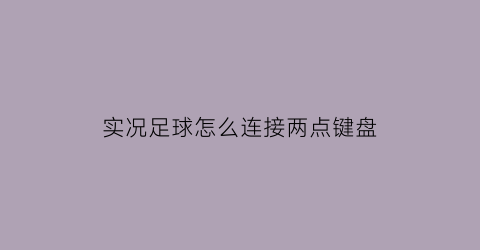 实况足球怎么连接两点键盘